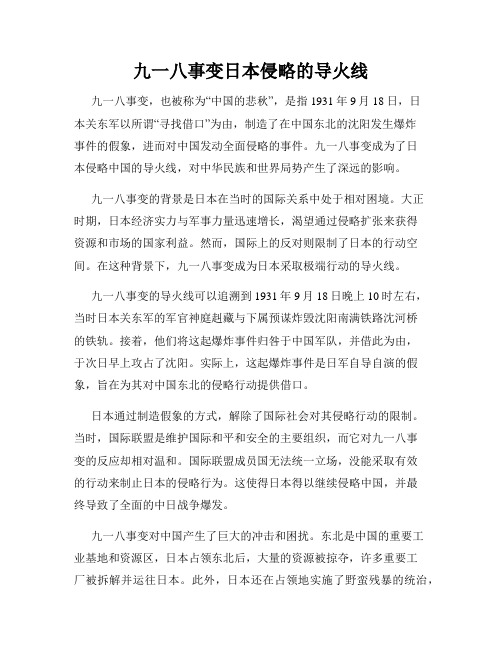 九一八事变日本侵略的导火线

九一八事变，也被称为“中国的悲秋”，是指 1931 年 9 月 18 日，日本关东军以所谓“寻找借口”为由，制造了在中国东北的沈阳发生爆炸事件的假象，进而对中国发动全面侵略的事件。九一八事变成为了日本侵略中国的导火线，对中华民族和世界局势产生了深远的影响。

九一八事变的背景是日本在当时的国际关系中处于相对困境。大正时期，日本经济实力与军事力量迅速增长，渴望通过侵略扩张来获得资源和市场的国家利益。然而，国际上的反对则限制了日本的行动空间。在这种背景下，九一八事变成为日本采取极端行动的导火线。

九一八事变的导火线可以追溯到 1931 年 9 月 18 日晚上 10 时左右，当时日本关东军的军官神庭赳藏与下属预谋炸毁沈阳南满铁路沈河桥的铁轨。接着，他们将这起爆炸事件归咎于中国军队，并借此为由，于次日早上攻占了沈阳。实际上，这起爆炸事件是日军自导自演的假象，旨在为其对中国东北的侵略行动提供借口。

日本通过制造假象的方式，解除了国际社会对其侵略行动的限制。当时，国际联盟是维护国际和平和安全的主要组织，而它对九一八事变的反应却相对温和。国际联盟成员国无法统一立场，没能采取有效的行动来制止日本的侵略行为。这使得日本得以继续侵略中国，并最终导致了全面的中日战争爆发。

九一八事变对中国产生了巨大的冲击和困扰。东北是中国的重要工业基地和资源区，日本占领东北后，大量的资源被掠夺，许多重要工厂被拆解并运往日本。此外，日本还在占领地实施了野蛮残暴的统治，